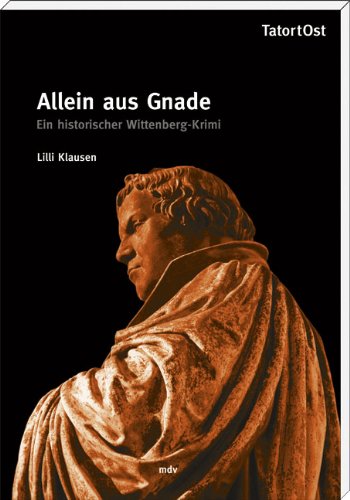 TatortOst

Allein aus Gnade

Ein historischer Wittenberg-Krimi

Lilli Klausen

mdv